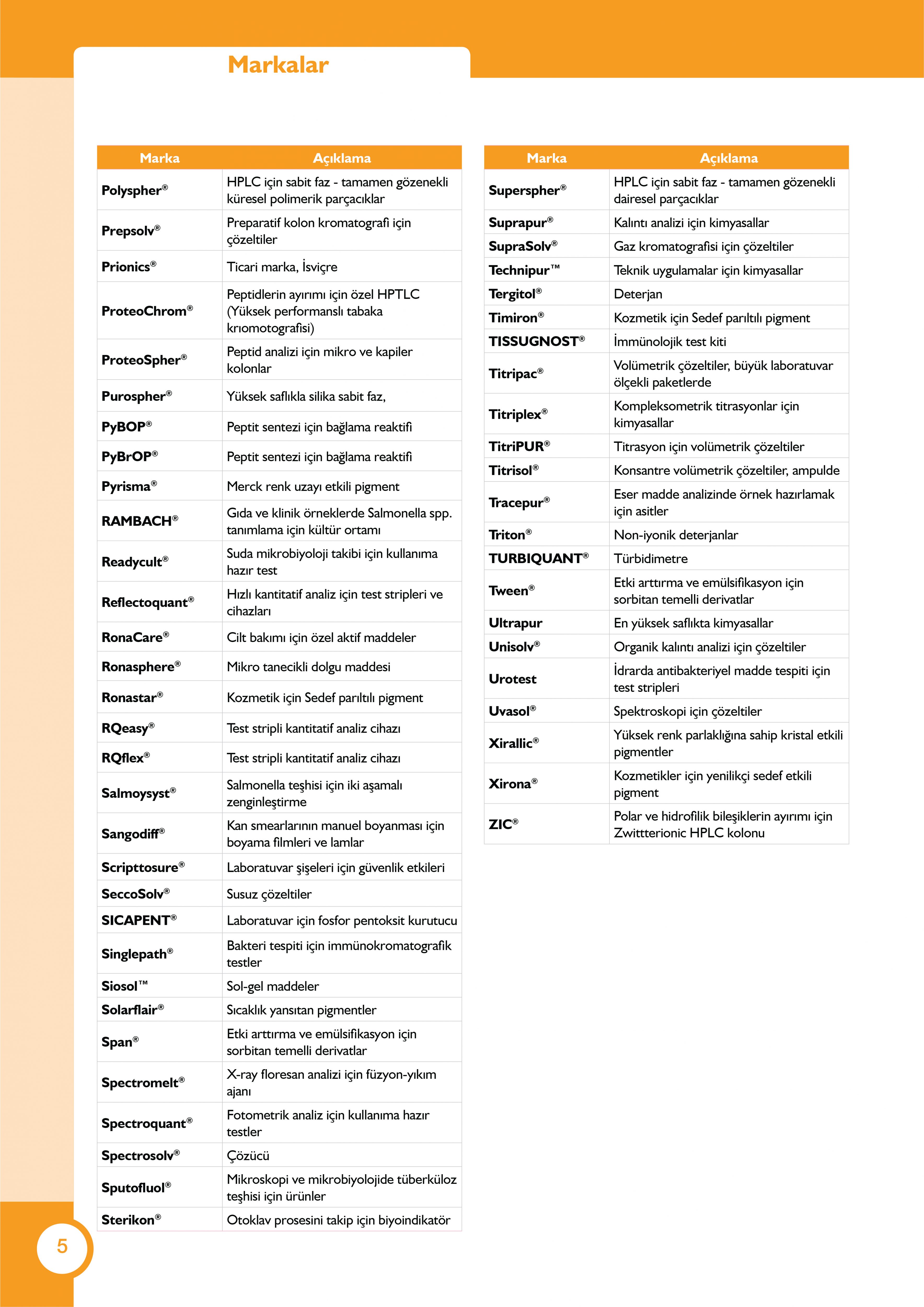 Markalar

| Marka | Açıklama |
|---|---|
| Polyspher® | HPLC için sabit faz - tamamen gözenekli küresel polimerik parçacıklar |
| Prepsolv® | Preparatif kolon kromatografi için çözeltiler |
| Prionics® | Ticari marka, İsviçre |
| ProteoChrom® | Peptidlerin ayırımı için özel HPTLC (Yüksek performanslı tabaka krıomotografisi) |
| ProteoSpher® | Peptid analizi için mikro ve kapiler kolonlar |
| Purospher® | Yüksek saflıkla silika sabit faz, |
| PyBOP® | Peptit sentezi için bağlama reaktifi |
| PyBrOP® | Peptit sentezi için bağlama reaktifi |
| Pyrisma® | Merck renk uzayı etkili pigment |
| RAMBACH® | Gıda ve klinik örneklerde Salmonella spp. tanımlama için kültür ortamı |
| Readycult® | Suda mikrobiyoloji takibi için kullanıma hazır test |
| Reflectoquant® | Hızlı kantitatif analiz için test stripleri ve cihazları |
| RonaCare® | Cilt bakımı için özel aktif maddeler |
| Ronasphere® | Mikro tanecikli dolgu maddesi |
| Ronastar® | Kozmetik için Sedef parıltılı pigment |
| RQeasy® | Test stripli kantitatif analiz cihazı |
| RQflex® | Test stripli kantitatif analiz cihazı |
| Salmoysyst® | Salmonella teşhisi için iki aşamalı zenginleştirme |
| Sangodiff® | Kan smearlarının manuel boyanması için boyama filmleri ve lamlar |
| Scripttosure® | Laboratuvar şişeleri için güvenlik etkileri |
| SeccoSolv® | Susuz çözeltiler |
| SICAPENT® | Laboratuvar için fosfor pentoksit kurutucu |
| Singlepath® | Bakteri tespiti için immünokromatografik testler |
| Siosol™ | Sol-gel maddeler |
| Solarflair® | Sıcaklık yansıtan pigmentler |
| Span® | Etki arttırma ve emülsifikasyon için sorbitan temelli derivatlar |
| Spectromelt® | X-ray floresan analizi için füzyon-yıkım ajanı |
| Spectroquant® | Fotometrik analiz için kullanıma hazır testler |
| Spectrosolv® | Çözücü |
| Sputofluol® | Mikroskopi ve mikrobiyolojide tüberküloz teşhisi için ürünler |
| Sterikon® | Otoklav prosesini takip için biyoindikatör |

| Marka | Açıklama |
|---|---|
| Superspher® | HPLC için sabit faz - tamamen gözenekli dairesel parçacıklar |
| Suprapur® | Kalıntı analizi için kimyasallar |
| SupraSolv® | Gaz kromatografisi için çözeltiler |
| Technipur™ | Teknik uygulamalar için kimyasallar |
| Tergitol® | Deterjan |
| Timiron® | Kozmetik için Sedef parıltılı pigment |
| TISSUGNOST® | İmmünolojik test kiti |
| Titripac® | Volümetrik çözeltiler, büyük laboratuvar ölçekli paketlerde |
| Titriplex® | Kompleksometrik titrasyonlar için kimyasallar |
| TitriPUR® | Titrasyon için volümetrik çözeltiler |
| Titrisol® | Konsantre volümetrik çözeltiler, ampulde |
| Tracepur® | Eser madde analizinde örnek hazırlamak için asitler |
| Triton® | Non-iyonik deterjanlar |
| TURBIQUANT® | Türbidimetre |
| Tween® | Etki arttırma ve emülsifikasyon için sorbitan temelli derivatlar |
| Ultrapur | En yüksek saflıkta kimyasallar |
| Unisolv® | Organik kalıntı analizi için çözeltiler |
| Urotest | İdrarda antibakteriyel madde tespiti için test stripleri |
| Uvasol® | Spektroskopi için çözeltiler |
| Xirallic® | Yüksek renk parlaklığına sahip kristal etkili pigmentler |
| Xirona® | Kozmetikler için yenilikçi sedef etkili pigment |
| ZIC® | Polar ve hidrofilik bileşiklerin ayırımı için Zwittterionic HPLC kolonu |

5